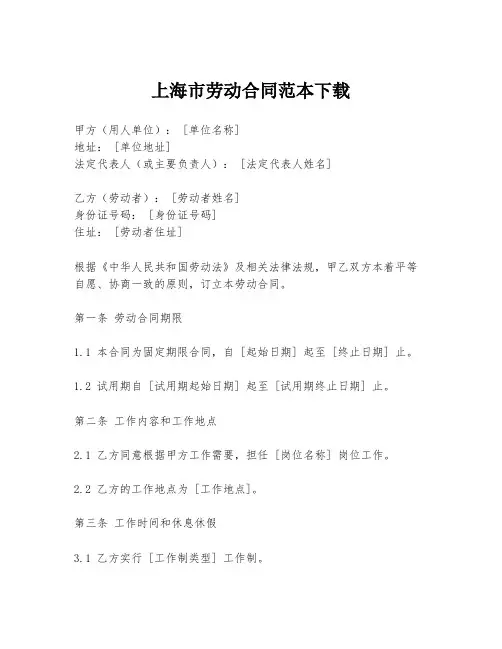 上海市劳动合同范本下载

甲方（用人单位）：［单位名称］
地址：［单位地址］
法定代表人（或主要负责人）：［法定代表人姓名］

乙方（劳动者）：［劳动者姓名］
身份证号码：［身份证号码］
住址：［劳动者住址］

根据《中华人民共和国劳动法》及相关法律法规，甲乙双方本着平等自愿、协商一致的原则，订立本劳动合同。

第一条 劳动合同期限

1.1 本合同为固定期限合同，自［起始日期］起至［终止日期］止。

1.2 试用期自［试用期起始日期］起至［试用期终止日期］止。

第二条 工作内容和工作地点

2.1 乙方同意根据甲方工作需要，担任［岗位名称］岗位工作。

2.2 乙方的工作地点为［工作地点］。

第三条 工作时间和休息休假

3.1 乙方实行［工作制类型］工作制。